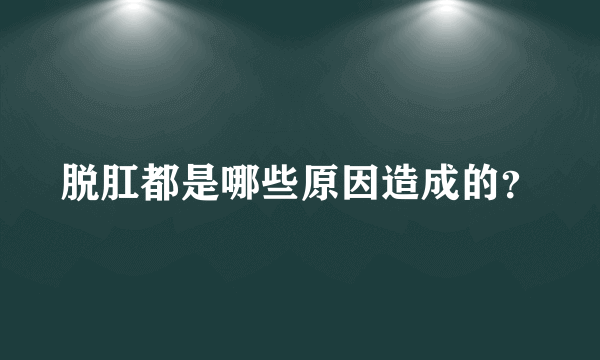 脱肛都是哪些原因造成的?